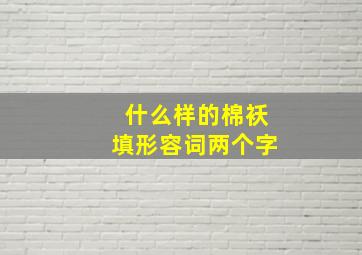 什么样的棉袄
填形容词两个字